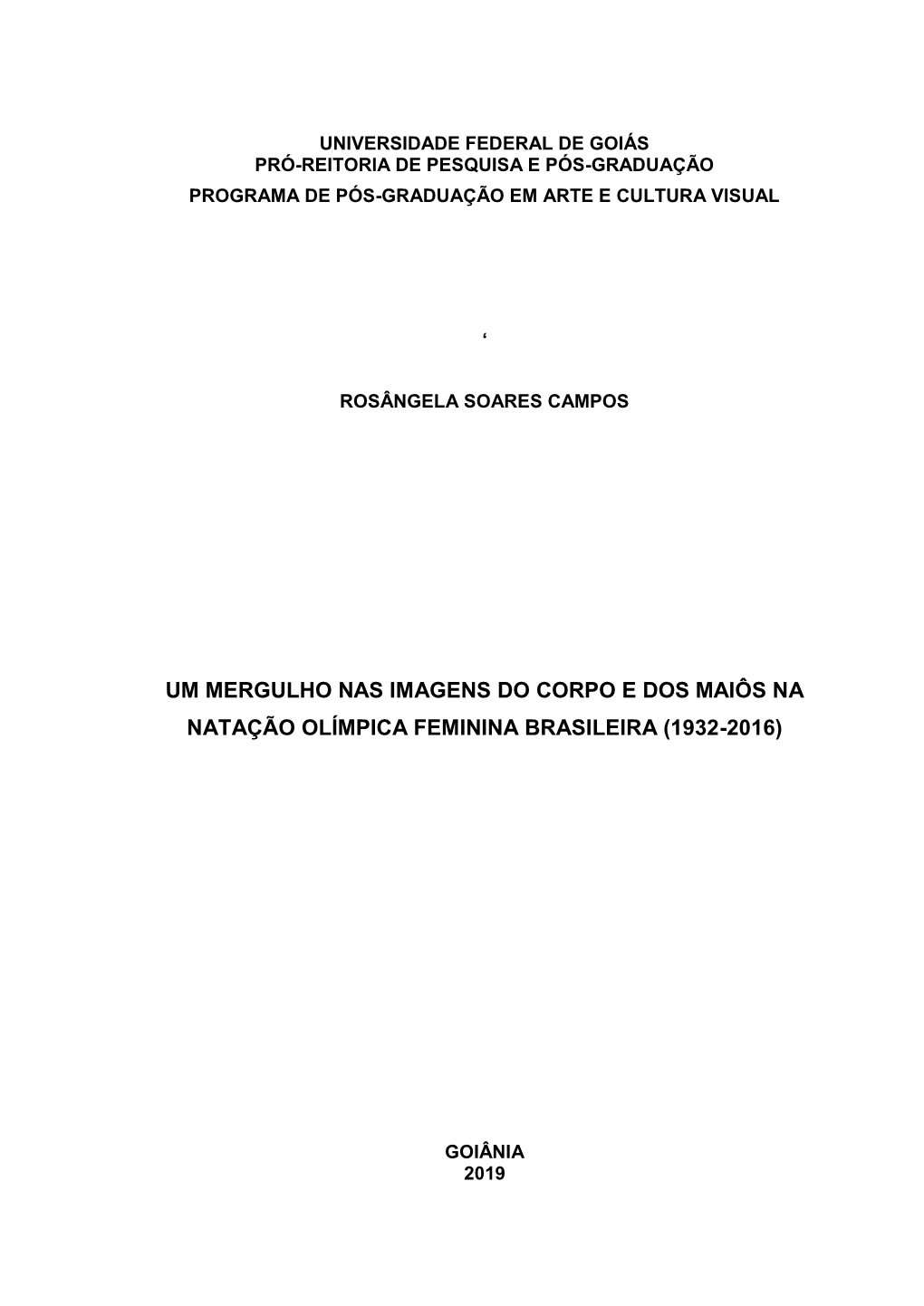 UNIVERSIDADE FEDERAL DE GOIÁS
PRÓ-REITORIA DE PESQUISA E PÓS-GRADUAÇÃO
PROGRAMA DE PÓS-GRADUAÇÃO EM ARTE E CULTURA VISUAL

‘

ROSÂNGELA SOARES CAMPOS

UM MERGULHO NAS IMAGENS DO CORPO E DOS MAIÔS NA NATAÇÃO OLÍMPICA FEMININA BRASILEIRA (1932-2016)

GOIÂNIA
2019